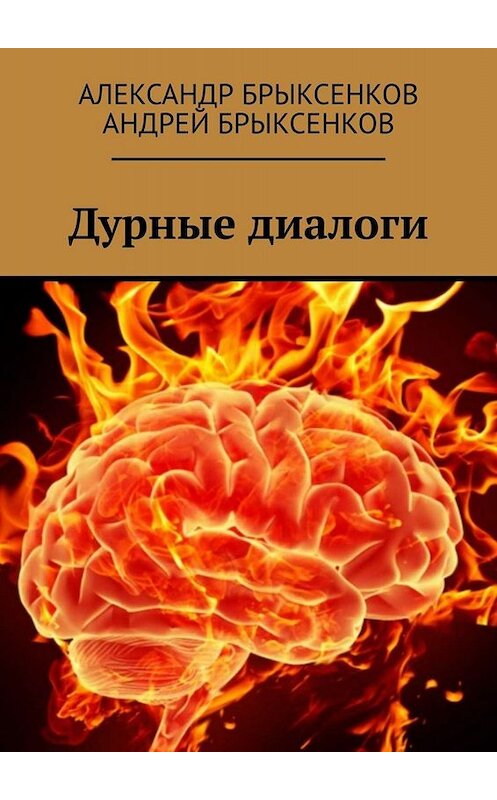 АЛЕКСАНДР БРЫКСЕНКОВ
АНДРЕЙ БРЫКСЕНКОВ

Дурные диалоги